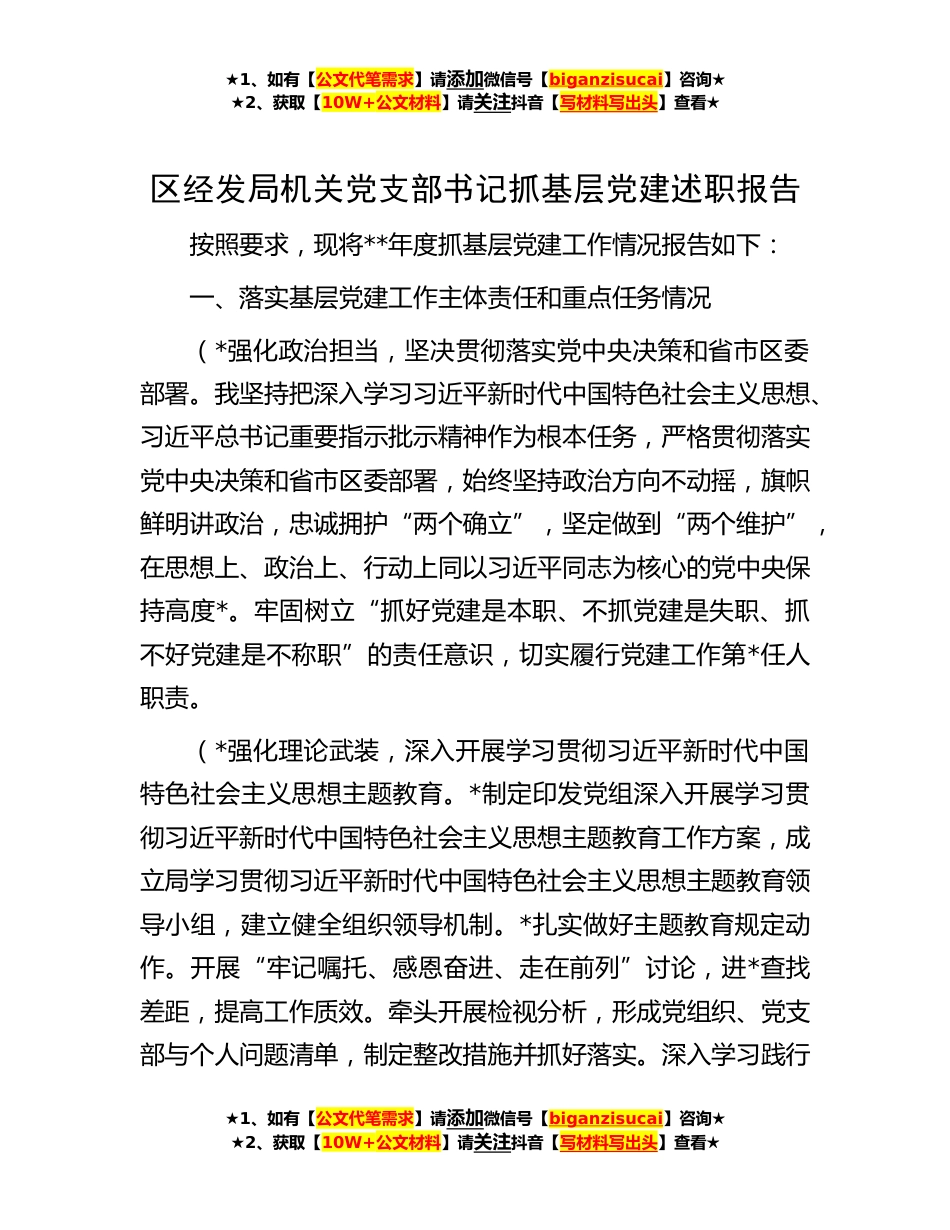 ★1、如有【公文代笔需求】请添加微信号【biganzisucai】咨询★
★2、获取【10W+公文材料】请关注抖音【写材料写出头】查看★

区经发局机关党支部书记抓基层党建述职报告

按照要求，现将**年度抓基层党建工作情况报告如下：

一、落实基层党建工作主体责任和重点任务情况

（*强化政治担当，坚决贯彻落实党中央决策和省市区委部署。我坚持把深入学习习近平新时代中国特色社会主义思想、习近平总书记重要指示批示精神作为根本任务，严格贯彻落实党中央决策和省市区委部署，始终坚持政治方向不动摇，旗帜鲜明讲政治，忠诚拥护“两个确立”，坚定做到“两个维护”，在思想上、政治上、行动上同以习近平同志为核心的党中央保持高度*。牢固树立“抓好党建是本职、不抓党建是失职、抓不好党建是不称职”的责任意识，切实履行党建工作第*任人职责。

（*强化理论武装，深入开展学习贯彻习近平新时代中国特色社会主义思想主题教育。*制定印发党组深入开展学习贯彻习近平新时代中国特色社会主义思想主题教育工作方案，成立局学习贯彻习近平新时代中国特色社会主义思想主题教育领导小组，建立健全组织领导机制。*扎实做好主题教育规定动作。开展“牢记嘱托、感恩奋进、走在前列”讨论，进*查找差距，提高工作质效。牵头开展检视分析，形成党组织、党支部与个人问题清单，制定整改措施并抓好落实。深入学习践行

★1、如有【公文代笔需求】请添加微信号【biganzisucai】咨询★
★2、获取【10W+公文材料】请关注抖音【写材料写出头】查看★